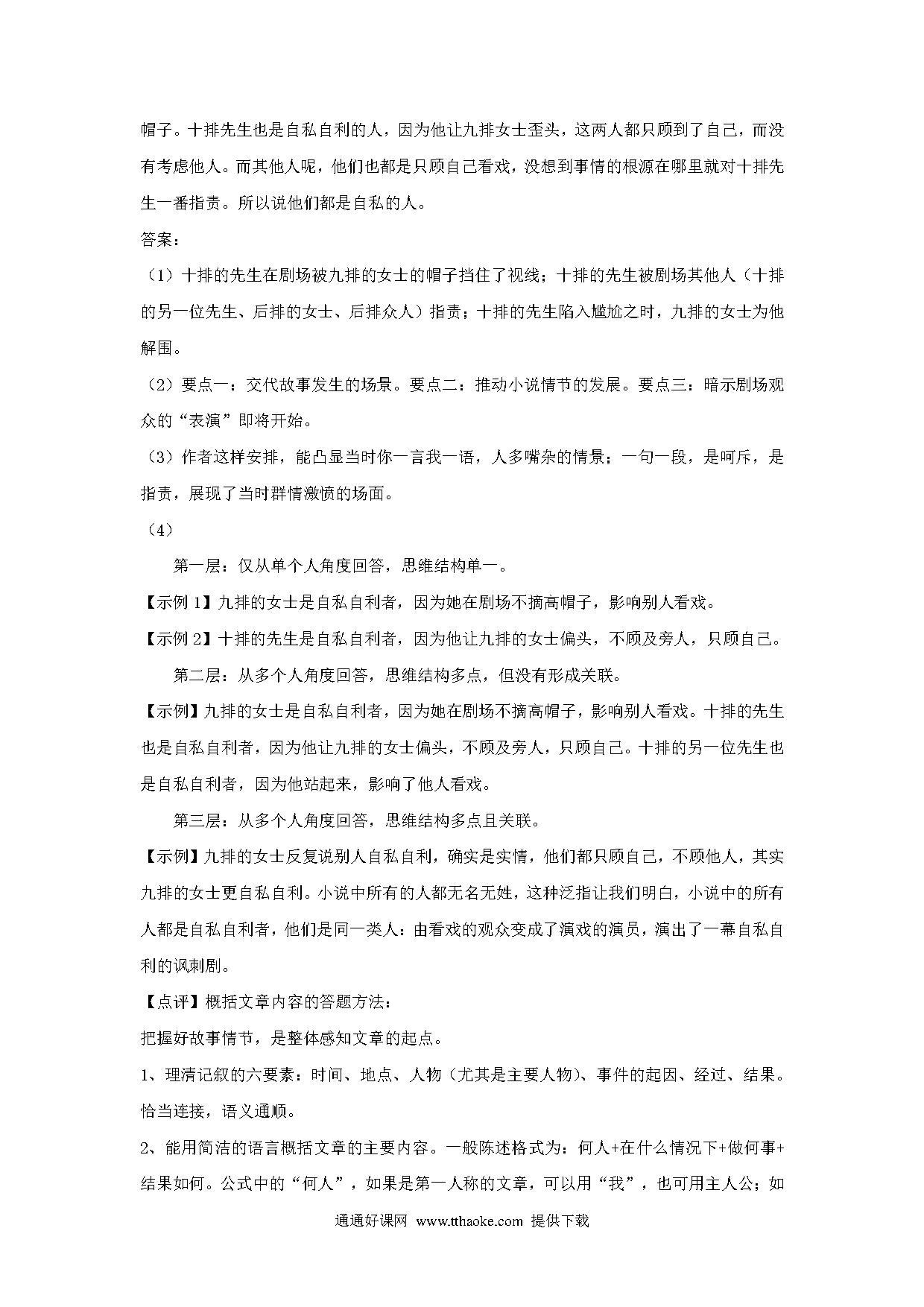 帽子。十排先生也是自私自利的人，因为他让九排女士歪头，这两人都只顾到了自己，而没有考虑他人。而其他人呢，他们也都是只顾自己看戏，没想到事情的根源在哪里就对十排先生一番指责。所以说他们都是自私的人。

答案：

（1）十排的先生在剧场被九排的女士的帽子挡住了视线；十排的先生被剧场其他人（十排的另一位先生、后排的女士、后排众人）指责；十排的先生陷入尴尬之时，九排的女士为他解围。

（2）要点一：交代故事发生的场景。要点二：推动小说情节的发展。要点三：暗示剧场观众的“表演”即将开始。

（3）作者这样安排，能凸显当时你一言我一语，人多嘴杂的情景；一句一段，是呵斥，是指责，展现了当时群情激愤的场面。

（4）

第一层：仅从单个人角度回答，思维结构单一。

【示例 1】九排的女士是自私自利者，因为她在剧场不摘高帽子，影响别人看戏。

【示例 2】十排的先生是自私自利者，因为他让九排的女士偏头，不顾及旁人，只顾自己。

第二层：从多个人角度回答，思维结构多点，但没有形成关联。

【示例】九排的女士是自私自利者，因为她在剧场不摘高帽子，影响别人看戏。十排的先生也是自私自利者，因为他让九排的女士偏头，不顾及旁人，只顾自己。十排的另一位先生也是自私自利者，因为他站起来，影响了他人看戏。

第三层：从多个人角度回答，思维结构多点且关联。

【示例】九排的女士反复说别人自私自利，确实是实情，他们都只顾自己，不顾他人，其实九排的女士更自私自利。小说中所有的人都无名无姓，这种泛指让我们明白，小说中的所有人都是自私自利者，他们是同一类人：由看戏的观众变成了演戏的演员，演出了一幕自私自利的讽刺剧。

【点评】概括文章内容的答题方法：

把握好故事情节，是整体感知文章的起点。

1、理清记叙的六要素：时间、地点、人物（尤其是主要人物）、事件的起因、经过、结果。恰当连接，语义通顺。

2、能用简洁的语言概括文章的主要内容。一般陈述格式为：何人+在什么情况下+做何事+结果如何。公式中的“何人”，如果是第一人称的文章，可以用“我”，也可用主人公；如

通通好课网 www.tthaoke.com 提供下载